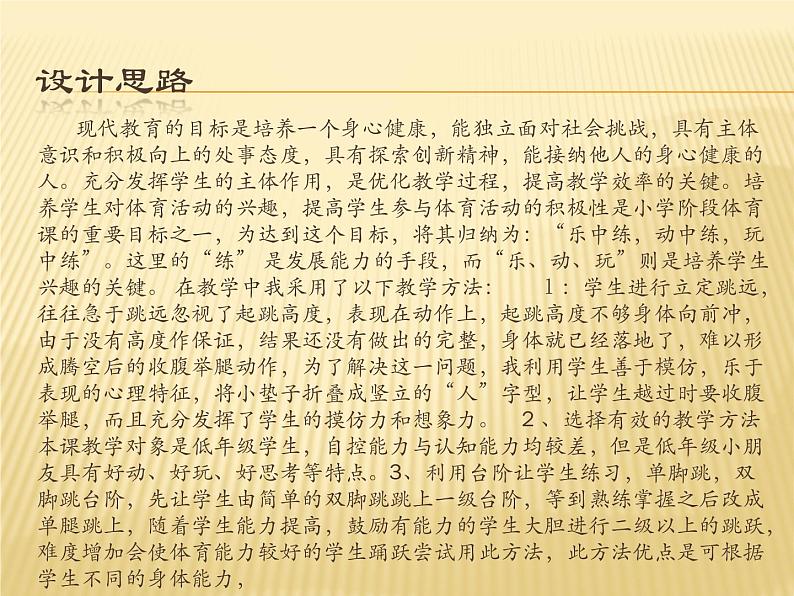 设计思路

现代教育的目标是培养一个身心健康，能独立面对社会挑战，具有主体意识和积极向上的处事态度，具有探索创新精神，能接纳他人的身心健康的人。充分发挥学生的主体作用，是优化教学过程，提高教学效率的关键。培养学生对体育活动的兴趣，提高学生参与体育活动的积极性是小学阶段体育课的重要目标之一，为达到这个目标，将其归纳为：“乐中练，动中练，玩中练”。这里的“练”是发展能力的手段，而“乐、动、玩”则是培养学生兴趣的关键。在教学中我采用了以下教学方法：　1：学生进行立定跳远，往往急于跳远忽视了起跳高度，表现在动作上，起跳高度不够身体向前冲，由于没有高度作保证，结果还没有做出的完整，身体就已经落地了，难以形成腾空后的收腹举腿动作，为了解决这一问题，我利用学生善于模仿，乐于表现的心理特征，将小垫子折叠成竖立的“人”字型，让学生越过时要收腹举腿，而且充分发挥了学生的摸仿力和想象力。　2、选择有效的教学方法本课教学对象是低年级学生，自控能力与认知能力均较差，但是低年级小朋友具有好动、好玩、好思考等特点。3、利用台阶让学生练习，单脚跳，双脚跳台阶，先让学生由简单的双脚跳跳上一级台阶，等到熟练掌握之后改成单腿跳上，随着学生能力提高，鼓励有能力的学生大胆进行二级以上的跳跃，难度增加会使体育能力较好的学生踊跃尝试用此方法，此方法优点是可根据学生不同的身体能力，